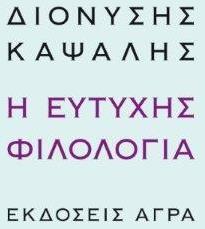 ΔΙΟΝΥΣΗΣ
ΚΑΨΑΛΗΣ

Η ΕΥΤΥΧΗΣ
ΦΙΛΟΛΟΓΙΑ

ΕΚΔΟΣΕΙΣ ΑΓΡΑ